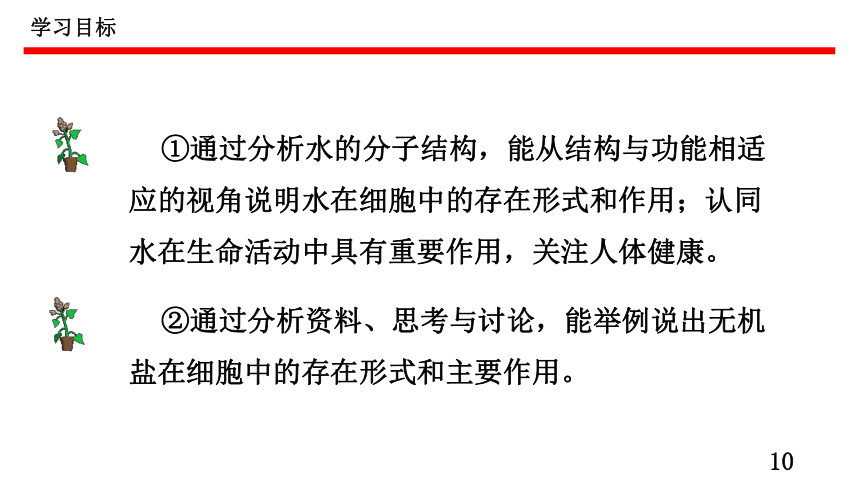 学习目标

①通过分析水的分子结构，能从结构与功能相适应的视角说明水在细胞中的存在形式和作用；认同水在生命活动中具有重要作用，关注人体健康。

②通过分析资料、思考与讨论，能举例说出无机盐在细胞中的存在形式和主要作用。

10